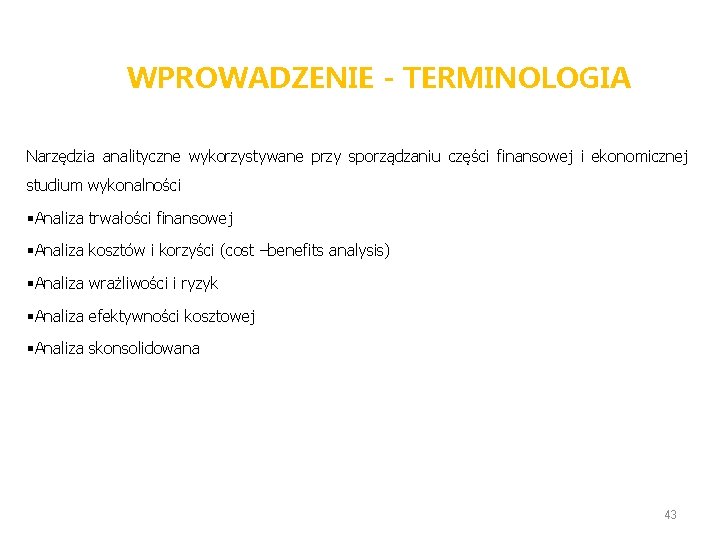 WPROWADZENIE - TERMINOLOGIA

Narzędzia analityczne wykorzystywane przy sporządzaniu części finansowej i ekonomicznej studium wykonalności

▪Analiza trwałości finansowej

▪Analiza kosztów i korzyści (cost –benefits analysis)

▪Analiza wrażliwości i ryzyk

▪Analiza efektywności kosztowej

▪Analiza skonsolidowana

43